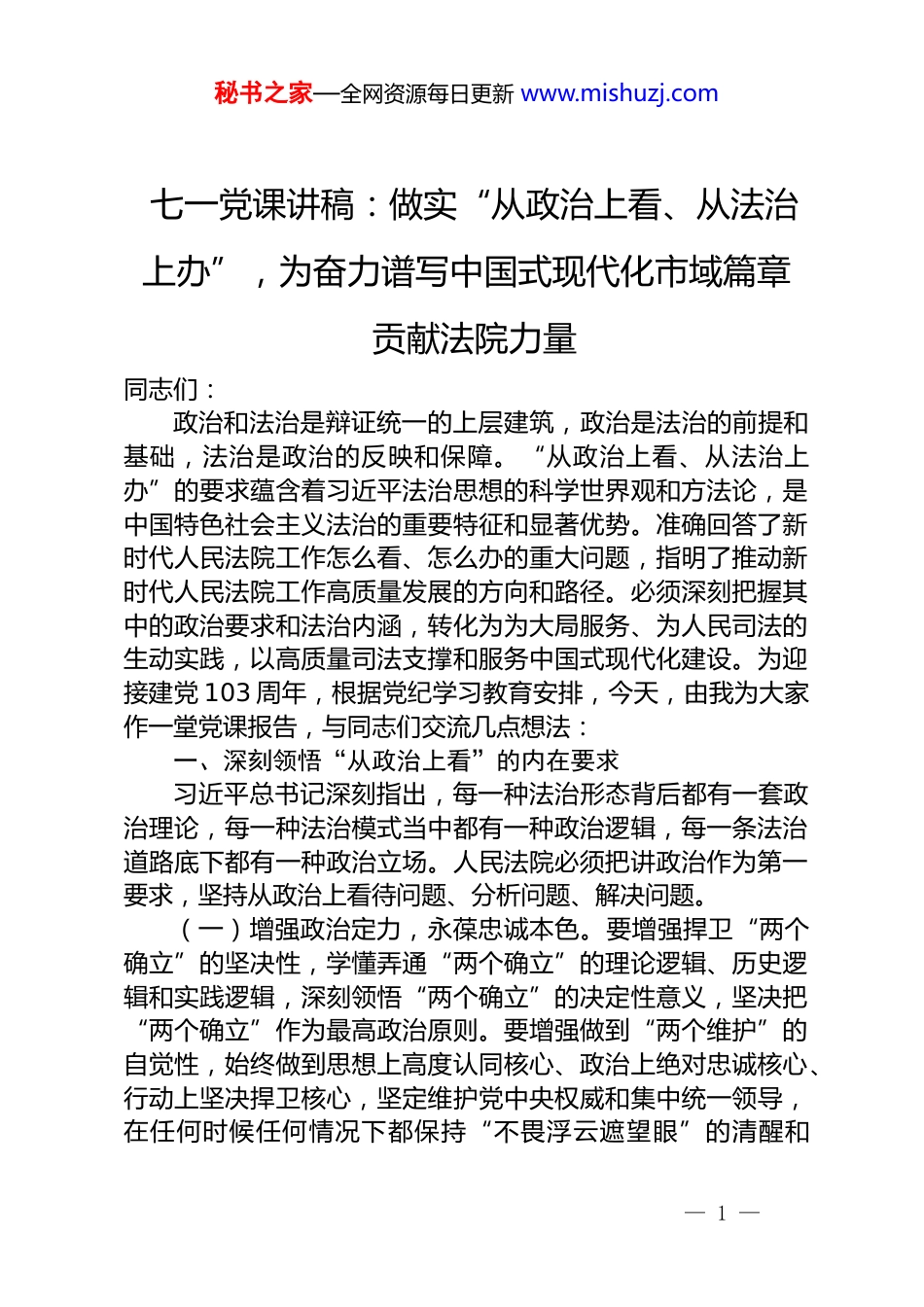 秘书之家—全网资源每日更新 www.mishuzj.com

七一党课讲稿：做实“从政治上看、从法治上办”，为奋力谱写中国式现代化市域篇章贡献法院力量

同志们：

政治和法治是辩证统一的上层建筑，政治是法治的前提和基础，法治是政治的反映和保障。“从政治上看、从法治上办”的要求蕴含着习近平法治思想的科学世界观和方法论，是中国特色社会主义法治的重要特征和显著优势。准确回答了新时代人民法院工作怎么看、怎么办的重大问题，指明了推动新时代人民法院工作高质量发展的方向和路径。必须深刻把握其中的政治要求和法治内涵，转化为为大局服务、为人民司法的生动实践，以高质量司法支撑和服务中国式现代化建设。为迎接建党103周年，根据党纪学习教育安排，今天，由我为大家作一堂党课报告，与同志们交流几点想法：

一、深刻领悟“从政治上看”的内在要求

习近平总书记深刻指出，每一种法治形态背后都有一套政治理论，每一种法治模式当中都有一种政治逻辑，每一条法治道路底下都有一种政治立场。人民法院必须把讲政治作为第一要求，坚持从政治上看待问题、分析问题、解决问题。

（一）增强政治定力，永葆忠诚本色。要增强捍卫“两个确立”的坚决性，学懂弄通“两个确立”的理论逻辑、历史逻辑和实践逻辑，深刻领悟“两个确立”的决定性意义，坚决把“两个确立”作为最高政治原则。要增强做到“两个维护”的自觉性，始终做到思想上高度认同核心、政治上绝对忠诚核心、行动上坚决捍卫核心，坚定维护党中央权威和集中统一领导，在任何时候任何情况下都保持“不畏浮云遮望眼”的清醒和

— 1 —